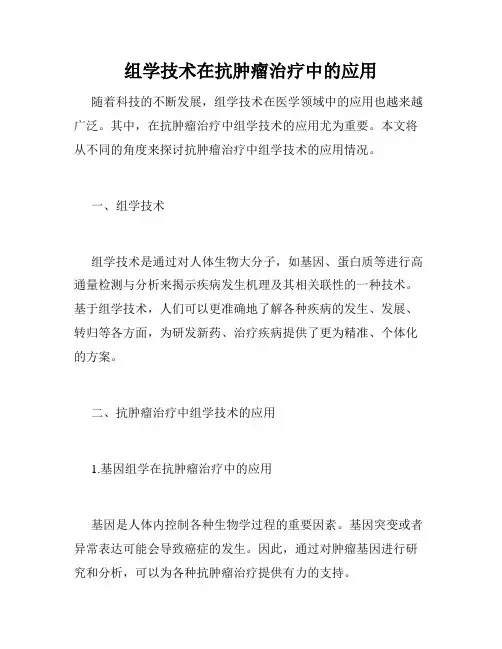 组学技术在抗肿瘤治疗中的应用

随着科技的不断发展，组学技术在医学领域中的应用也越来越广泛。其中，在抗肿瘤治疗中组学技术的应用尤为重要。本文将从不同的角度来探讨抗肿瘤治疗中组学技术的应用情况。

一、组学技术

组学技术是通过对人体生物大分子，如基因、蛋白质等进行高通量检测与分析来揭示疾病发生机理及其相关联性的一种技术。基于组学技术，人们可以更准确地了解各种疾病的发生、发展、转归等各方面，为研发新药、治疗疾病提供了更为精准、个体化的方案。

二、抗肿瘤治疗中组学技术的应用

1.基因组学在抗肿瘤治疗中的应用

基因是人体内控制各种生物学过程的重要因素。基因突变或者异常表达可能会导致癌症的发生。因此，通过对肿瘤基因进行研究和分析，可以为各种抗肿瘤治疗提供有力的支持。